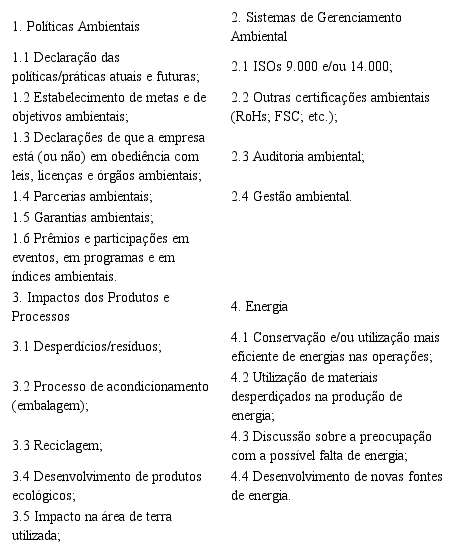 | 1. Políticas Ambientais | 2. Sistemas de Gerenciamento Ambiental |
|---|---|
| 1.1 Declaração das políticas/práticas atuais e futuras; | 2.1 ISOs 9.000 e/ou 14.000; |
| 1.2 Estabelecimento de metas e de objetivos ambientais; | 2.2 Outras certificações ambientais (RoHs; FSC; etc.); |
| 1.3 Declarações de que a empresa está (ou não) em obediência com leis, licenças e órgãos ambientais; | 2.3 Auditoria ambiental; |
| 1.4 Parcerias ambientais; | 2.4 Gestão ambiental. |
| 1.5 Garantias ambientais; | |
| 1.6 Prêmios e participações em eventos, em programas e em índices ambientais. | |
| 3. Impactos dos Produtos e Processos | 4. Energia |
| 3.1 Desperdícios/resíduos; | 4.1 Conservação e/ou utilização mais eficiente de energias nas operações; |
| 3.2 Processo de acondicionamento (embalagem); | 4.2 Utilização de materiais desperdiçados na produção de energia; |
| 3.3 Reciclagem; | 4.3 Discussão sobre a preocupação com a possível falta de energia; |
| 3.4 Desenvolvimento de produtos ecológicos; | 4.4 Desenvolvimento de novas fontes de energia. |
| 3.5 Impacto na área de terra utilizada; | |